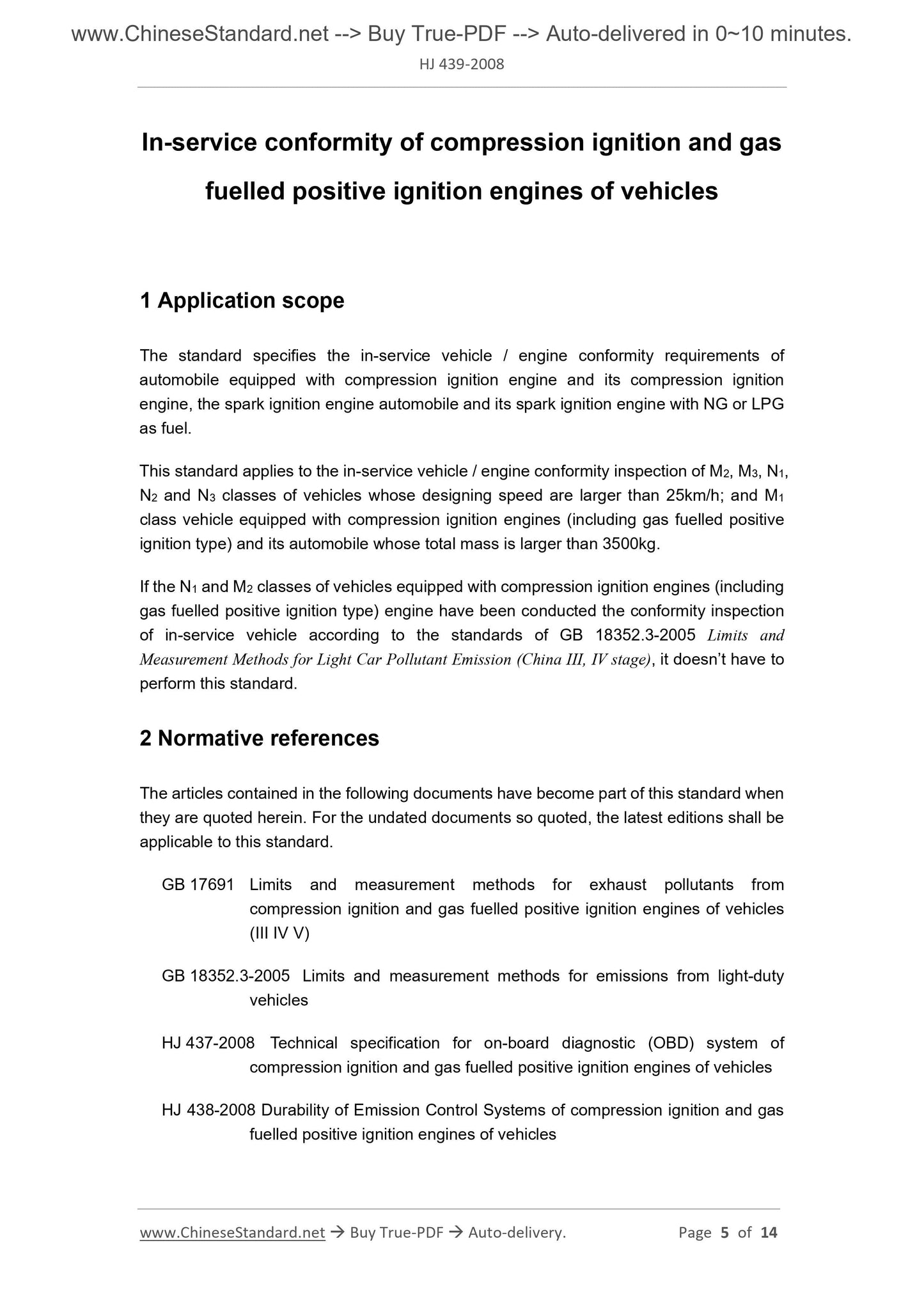 www.ChineseStandard.net --> Buy True-PDF --> Auto-delivered in 0~10 minutes.

HJ 439-2008

In-service conformity of compression ignition and gas fuelled positive ignition engines of vehicles

1 Application scope

The standard specifies the in-service vehicle / engine conformity requirements of automobile equipped with compression ignition engine and its compression ignition engine, the spark ignition engine automobile and its spark ignition engine with NG or LPG as fuel.

This standard applies to the in-service vehicle / engine conformity inspection of $M_2$, $M_3$, $N_1$, $N_2$ and $N_3$ classes of vehicles whose designing speed are larger than 25km/h; and $M_1$ class vehicle equipped with compression ignition engines (including gas fuelled positive ignition type) and its automobile whose total mass is larger than 3500kg.

If the $N_1$ and $M_2$ classes of vehicles equipped with compression ignition engines (including gas fuelled positive ignition type) engine have been conducted the conformity inspection of in-service vehicle according to the standards of GB 18352.3-2005 Limits and Measurement Methods for Light Car Pollutant Emission (China III, IV stage), it doesn't have to perform this standard.

2 Normative references

The articles contained in the following documents have become part of this standard when they are quoted herein. For the undated documents so quoted, the latest editions shall be applicable to this standard.

GB 17691 Limits and measurement methods for exhaust pollutants from compression ignition and gas fuelled positive ignition engines of vehicles (III IV V)

GB 18352.3-2005 Limits and measurement methods for emissions from light-duty vehicles

HJ 437-2008 Technical specification for on-board diagnostic (OBD) system of compression ignition and gas fuelled positive ignition engines of vehicles

HJ 438-2008 Durability of Emission Control Systems of compression ignition and gas fuelled positive ignition engines of vehicles

www.ChineseStandard.net → Buy True-PDF → Auto-delivery. Page 5 of 14